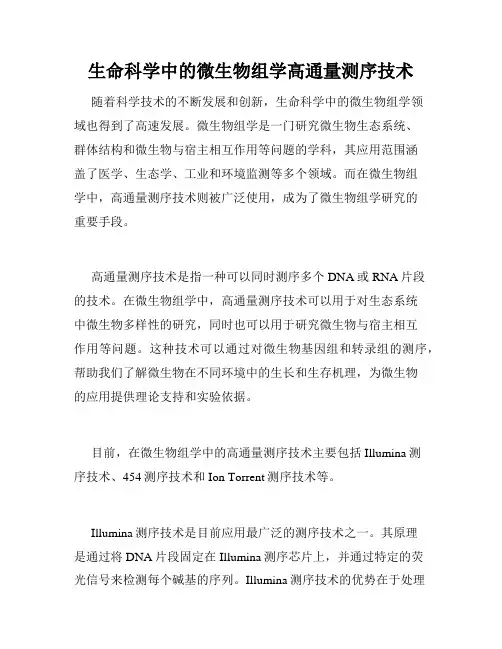 生命科学中的微生物组学高通量测序技术

随着科学技术的不断发展和创新，生命科学中的微生物组学领域也得到了高速发展。微生物组学是一门研究微生物生态系统、群体结构和微生物与宿主相互作用等问题的学科，其应用范围涵盖了医学、生态学、工业和环境监测等多个领域。而在微生物组学中，高通量测序技术则被广泛使用，成为了微生物组学研究的重要手段。

高通量测序技术是指一种可以同时测序多个 DNA 或 RNA 片段的技术。在微生物组学中，高通量测序技术可以用于对生态系统中微生物多样性的研究，同时也可以用于研究微生物与宿主相互作用等问题。这种技术可以通过对微生物基因组和转录组的测序，帮助我们了解微生物在不同环境中的生长和生存机理，为微生物的应用提供理论支持和实验依据。

目前，在微生物组学中的高通量测序技术主要包括 Illumina 测序技术、454 测序技术和 Ion Torrent 测序技术等。

Illumina 测序技术是目前应用最广泛的测序技术之一。其原理是通过将 DNA 片段固定在 Illumina 测序芯片上，并通过特定的荧光信号来检测每个碱基的序列。Illumina 测序技术的优势在于处理